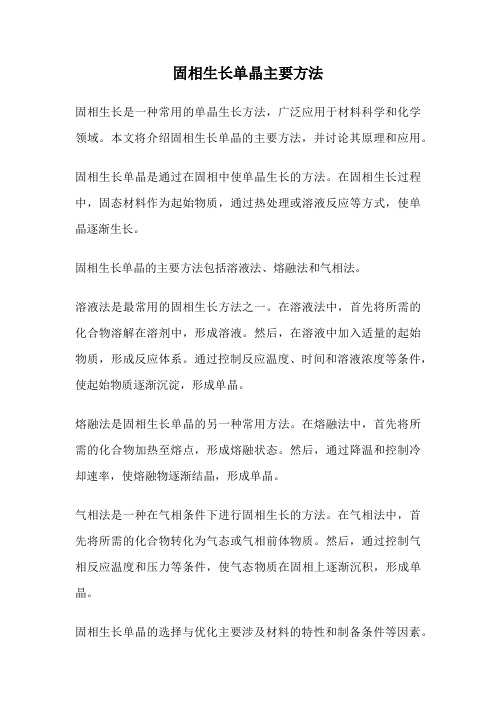 固相生长单晶主要方法

固相生长是一种常用的单晶生长方法，广泛应用于材料科学和化学领域。本文将介绍固相生长单晶的主要方法，并讨论其原理和应用。

固相生长单晶是通过在固相中使单晶生长的方法。在固相生长过程中，固态材料作为起始物质，通过热处理或溶液反应等方式，使单晶逐渐生长。

固相生长单晶的主要方法包括溶液法、熔融法和气相法。

溶液法是最常用的固相生长方法之一。在溶液法中，首先将所需的化合物溶解在溶剂中，形成溶液。然后，在溶液中加入适量的起始物质，形成反应体系。通过控制反应温度、时间和溶液浓度等条件，使起始物质逐渐沉淀，形成单晶。

熔融法是固相生长单晶的另一种常用方法。在熔融法中，首先将所需的化合物加热至熔点，形成熔融状态。然后，通过降温和控制冷却速率，使熔融物逐渐结晶，形成单晶。

气相法是一种在气相条件下进行固相生长的方法。在气相法中，首先将所需的化合物转化为气态或气相前体物质。然后，通过控制气相反应温度和压力等条件，使气态物质在固相上逐渐沉积，形成单晶。

固相生长单晶的选择与优化主要涉及材料的特性和制备条件等因素。